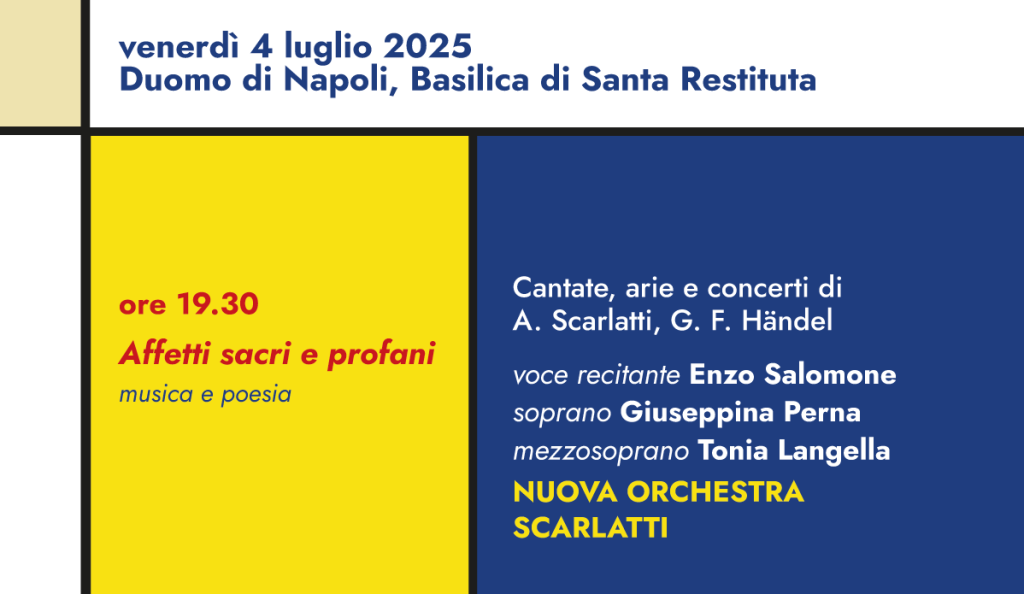 venerdì 4 luglio 2025
Duomo di Napoli, Basilica di Santa Restituta

ore 19.30
Affetti sacri e profani
musica e poesia

Cantate, arie e concerti di
A. Scarlatti, G. F. Händel

voce recitante Enzo Salomone
soprano Giuseppina Perna
mezzosoprano Tonia Langella
NUOVA ORCHESTRA SCARLATTI